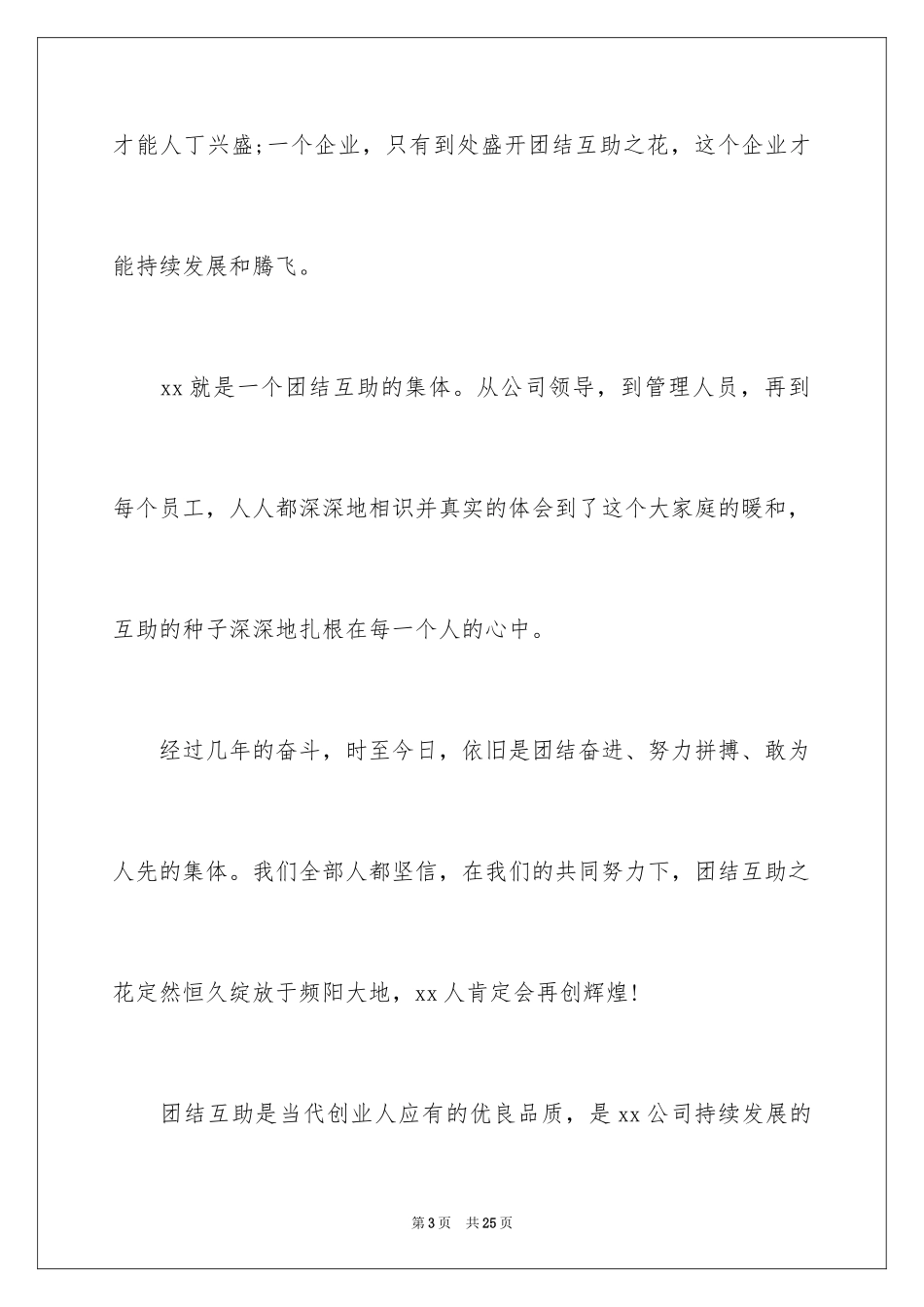 才能人丁兴盛;一个企业，只有到处盛开团结互助之花，这个企业才能持续发展和腾飞。

xx 就是一个团结互助的集体。从公司领导，到管理人员，再到每个员工，人人都深深地相识并真实的体会到了这个大家庭的暖和，互助的种子深深地扎根在每一个人的心中。

经过几年的奋斗，时至今日，依旧是团结奋进、努力拼搏、敢为人先的集体。我们全部人都坚信，在我们的共同努力下，团结互助之花定然恒久绽放于频阳大地，xx 人肯定会再创辉煌!

团结互助是当代创业人应有的优良品质，是 xx 公司持续发展的

第 3 页　共 25 页